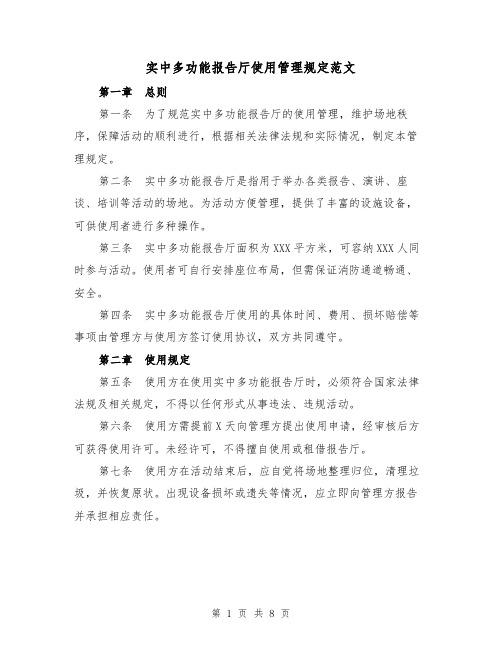 实中多功能报告厅使用管理规定范文

第一章 总则

第一条 为了规范实中多功能报告厅的使用管理，维护场地秩序，保障活动的顺利进行，根据相关法律法规和实际情况，制定本管理规定。

第二条 实中多功能报告厅是指用于举办各类报告、演讲、座谈、培训等活动的场地。为活动方便管理，提供了丰富的设施设备，可供使用者进行多种操作。

第三条 实中多功能报告厅面积为XXX平方米，可容纳XXX人同时参与活动。使用者可自行安排座位布局，但需保证消防通道畅通、安全。

第四条 实中多功能报告厅使用的具体时间、费用、损坏赔偿等事项由管理方与使用方签订使用协议，双方共同遵守。

第二章 使用规定

第五条 使用方在使用实中多功能报告厅时，必须符合国家法律法规及相关规定，不得以任何形式从事违法、违规活动。

第六条 使用方需提前X天向管理方提出使用申请，经审核后方可获得使用许可。未经许可，不得擅自使用或租借报告厅。

第七条 使用方在活动结束后，应自觉将场地整理归位，清理垃圾，并恢复原状。出现设备损坏或遗失等情况，应立即向管理方报告并承担相应责任。

第 1 页 共 8 页